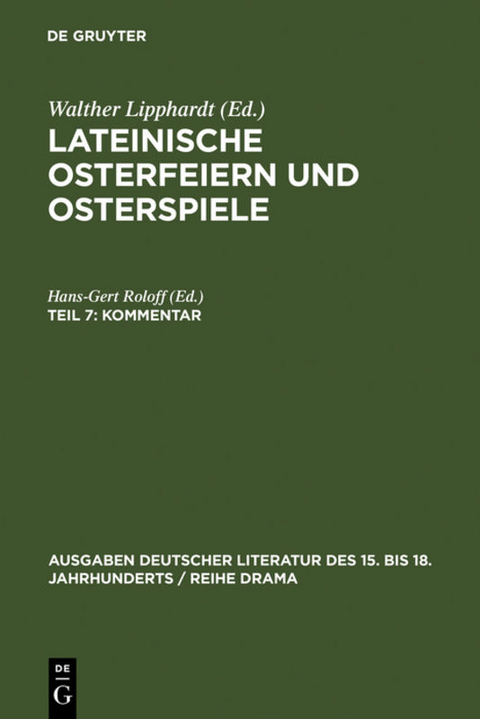 DE GRUYTER

Walther Lipphardt (Ed.)
LATEINISCHE OSTERFEIERN UND OSTERSPIELE

Hans-Gert Roloff (Ed.)
TEIL 7: KOMMENTAR

AUSGABEN DEUTSCHER LITERATUR DES 15. BIS 18. JAHRHUNDERTS / REIHE DRAMA

DE G